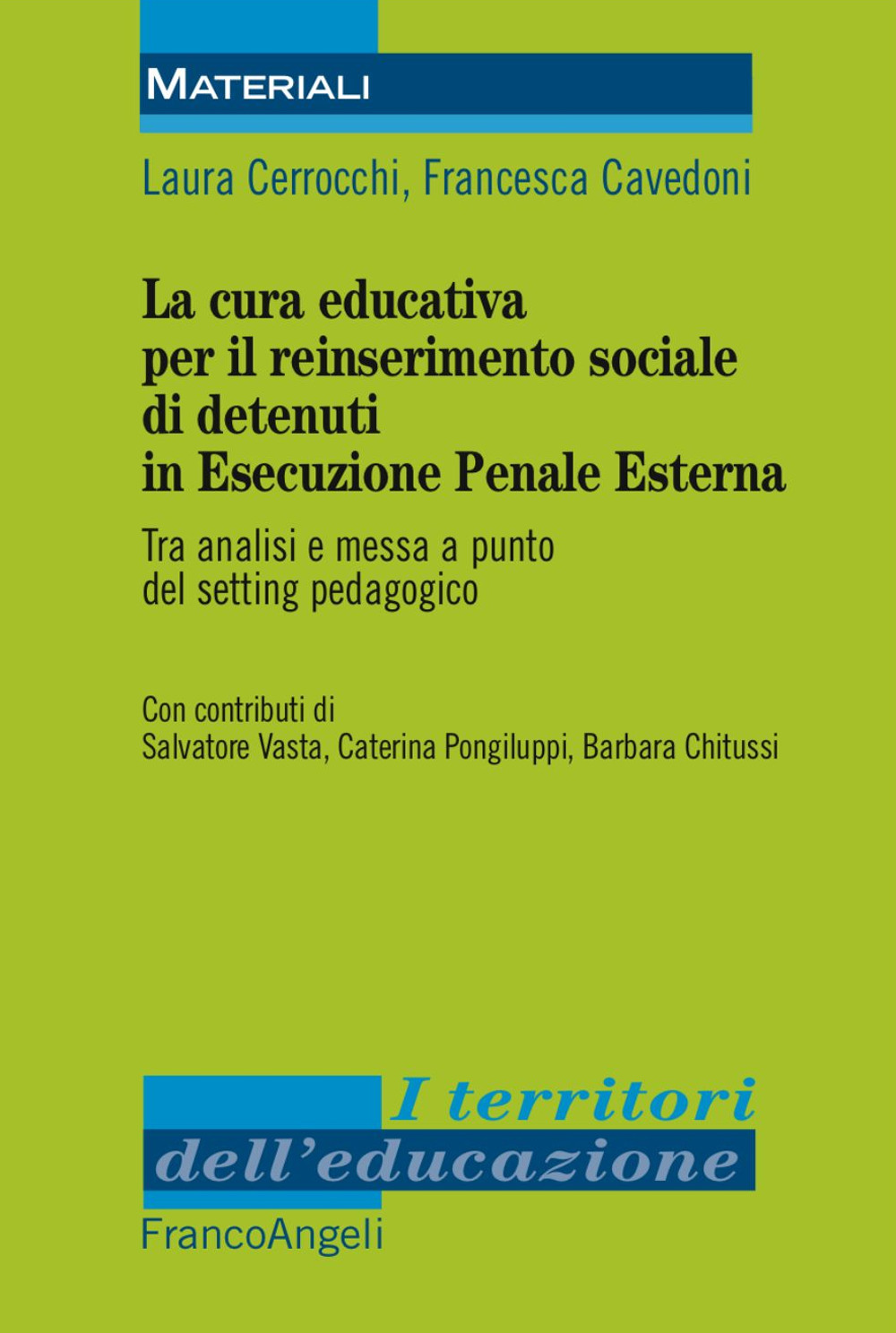 MATERIALI

Laura Cerrocchi, Francesca Cavedoni

La cura educativa per il reinserimento sociale di detenuti in Esecuzione Penale Esterna

Tra analisi e messa a punto del setting pedagogico

Con contributi di
Salvatore Vasta, Caterina Pongiluppi, Barbara Chitussi

I territori dell'educazione

FrancoAngeli